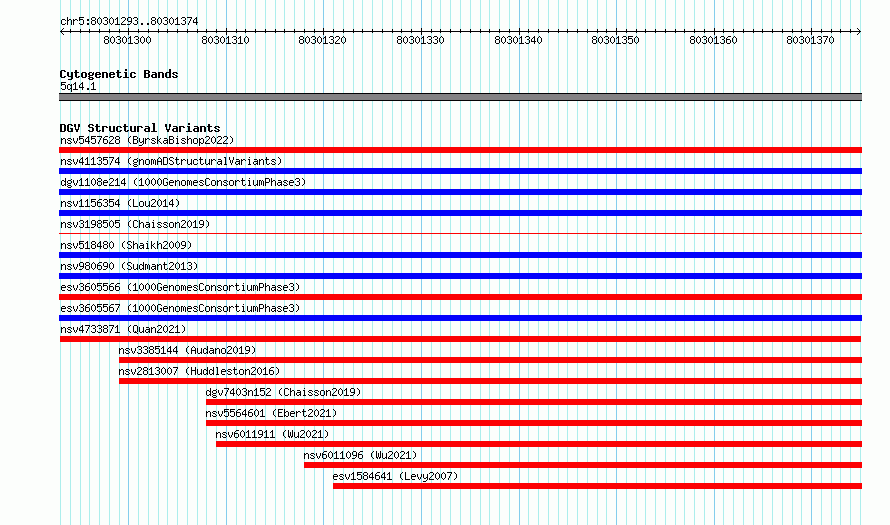 chr5:80301293..80301374

80301300 80301310 80301320 80301330 80301340 80301350 80301360 80301370

Cytogenetic Bands
5q14.1

DGV Structural Variants
nsv5457628 (ByrskaBishop2022)
nsv4113574 (gnomADStructuralVariants)
dgv1108e214 (1000GenomesConsortiumPhase3)
nsv1156354 (Lou2014)
nsv3198505 (Chaisson2019)
nsv518480 (Shaikh2009)
nsv980690 (Sudmant2013)
esv3605566 (1000GenomesConsortiumPhase3)
esv3605567 (1000GenomesConsortiumPhase3)
nsv4733871 (Quan2021)
nsv3385144 (Audano2019)
nsv2813007 (Huddleston2016)
dgv7403n152 (Chaisson2019)
nsv5564601 (Ebert2021)
nsv6011911 (Wu2021)
nsv6011096 (Wu2021)
esv1584641 (Levy2007)